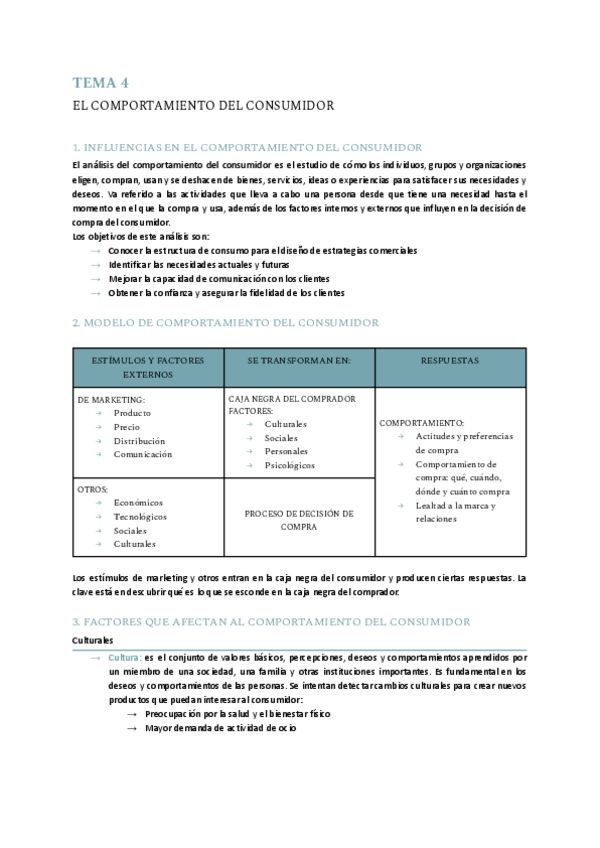 TEMA 4

EL COMPORTAMIENTO DEL CONSUMIDOR

1. INFLUENCIAS EN EL COMPORTAMIENTO DEL CONSUMIDOR

El análisis del comportamiento del consumidor es el estudio de cómo los individuos, grupos y organizaciones eligen, compran, usan y se deshacen de bienes, servicios, ideas o experiencias para satisfacer sus necesidades y deseos. Va referido a las actividades que lleva a cabo una persona desde que tiene una necesidad hasta el momento en el que la compra y usa, además de los factores internos y externos que influyen en la decisión de compra del consumidor.
Los objetivos de este análisis son:
→ Conocer la estructura de consumo para el diseño de estrategias comerciales
→ Identificar las necesidades actuales y futuras
→ Mejorar la capacidad de comunicación con los clientes
→ Obtener la confianza y asegurar la fidelidad de los clientes

2. MODELO DE COMPORTAMIENTO DEL CONSUMIDOR

| ESTÍMULOS Y FACTORES EXTERNOS | SE TRANSFORMAN EN: | RESPUESTAS |
|---|---|---|
| DE MARKETING: → Producto → Precio → Distribución → Comunicación | CAJA NEGRA DEL COMPRADOR FACTORES: → Culturales → Sociales → Personales → Psicológicos | COMPORTAMIENTO: → Actitudes y preferencias de compra → Comportamiento de compra: qué, cuándo, dónde y cuánto compra → Lealtad a la marca y relaciones |
| OTROS: → Económicos → Tecnológicos → Sociales → Culturales | PROCESO DE DECISIÓN DE COMPRA | |

Los estímulos de marketing y otros entran en la caja negra del consumidor y producen ciertas respuestas. La clave está en descubrir qué es lo que se esconde en la caja negra del comprador.

3. FACTORES QUE AFECTAN AL COMPORTAMIENTO DEL CONSUMIDOR

Culturales

→ Cultura: es el conjunto de valores básicos, percepciones, deseos y comportamientos aprendidos por un miembro de una sociedad, una familia y otras instituciones importantes. Es fundamental en los deseos y comportamientos de las personas. Se intentan detectar cambios culturales para crear nuevos productos que puedan interesar al consumidor:
→ Preocupación por la salud y el bienestar físico
→ Mayor demanda de actividad de ocio